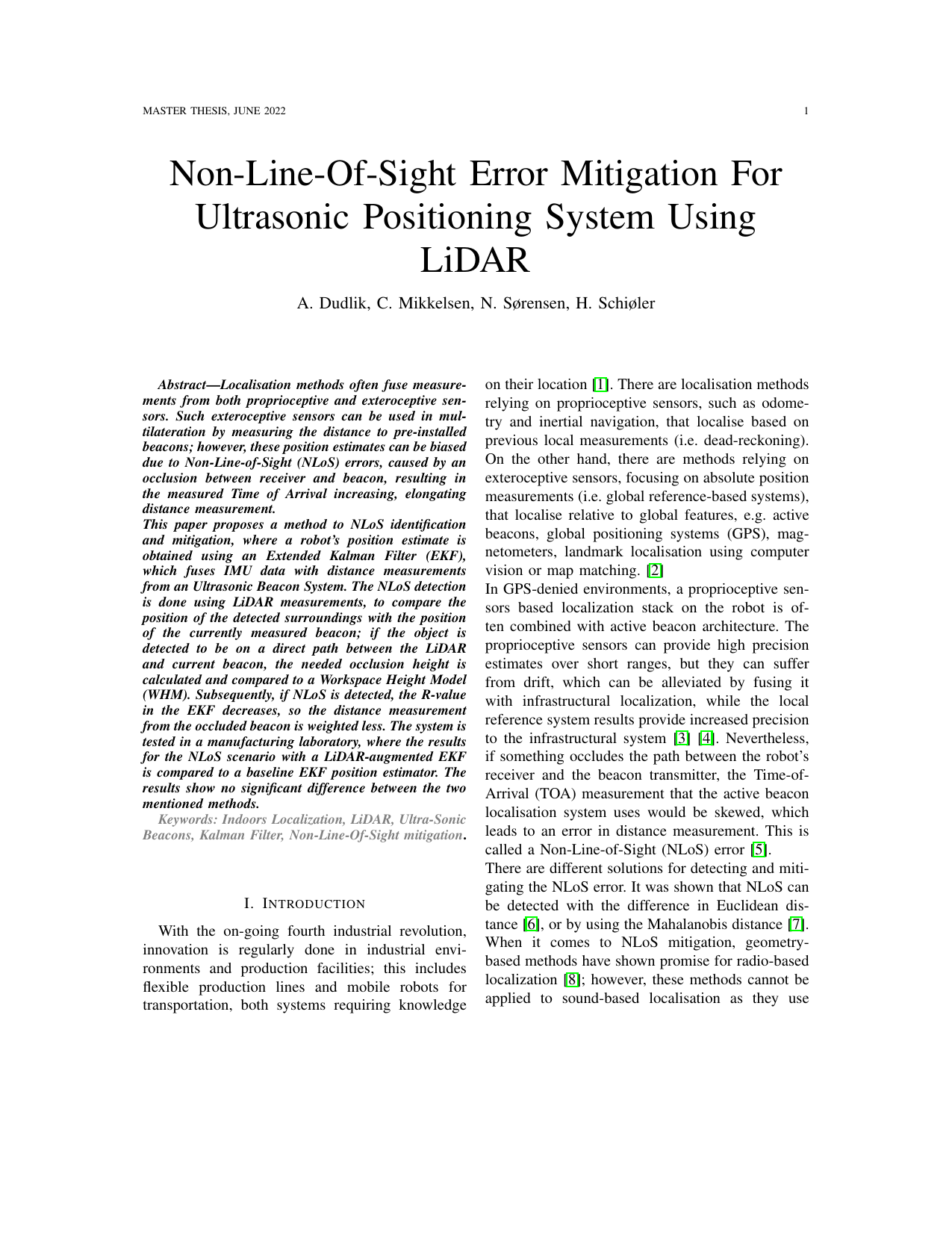 MASTER THESIS, JUNE 2022

1

Non-Line-Of-Sight Error Mitigation For Ultrasonic Positioning System Using LiDAR

A. Dudlik, C. Mikkelsen, N. Sørensen, H. Schiøler

Abstract—Localisation methods often fuse measurements from both proprioceptive and exteroceptive sensors. Such exteroceptive sensors can be used in multilateration by measuring the distance to pre-installed beacons; however, these position estimates can be biased due to Non-Line-of-Sight (NLoS) errors, caused by an occlusion between receiver and beacon, resulting in the measured Time of Arrival increasing, elongating distance measurement.
This paper proposes a method to NLoS identification and mitigation, where a robot's position estimate is obtained using an Extended Kalman Filter (EKF), which fuses IMU data with distance measurements from an Ultrasonic Beacon System. The NLoS detection is done using LiDAR measurements, to compare the position of the detected surroundings with the position of the currently measured beacon; if the object is detected to be on a direct path between the LiDAR and current beacon, the needed occlusion height is calculated and compared to a Workspace Height Model (WHM). Subsequently, if NLoS is detected, the R-value in the EKF decreases, so the distance measurement from the occluded beacon is weighted less. The system is tested in a manufacturing laboratory, where the results for the NLoS scenario with a LiDAR-augmented EKF is compared to a baseline EKF position estimator. The results show no significant difference between the two mentioned methods.
Keywords: Indoors Localization, LiDAR, Ultra-Sonic Beacons, Kalman Filter, Non-Line-Of-Sight mitigation.

I. INTRODUCTION

With the on-going fourth industrial revolution, innovation is regularly done in industrial environments and production facilities; this includes flexible production lines and mobile robots for transportation, both systems requiring knowledge on their location [1]. There are localisation methods relying on proprioceptive sensors, such as odometry and inertial navigation, that localise based on previous local measurements (i.e. dead-reckoning). On the other hand, there are methods relying on exteroceptive sensors, focusing on absolute position measurements (i.e. global reference-based systems), that localise relative to global features, e.g. active beacons, global positioning systems (GPS), magnetometers, landmark localisation using computer vision or map matching. [2]
In GPS-denied environments, a proprioceptive sensors based localization stack on the robot is often combined with active beacon architecture. The proprioceptive sensors can provide high precision estimates over short ranges, but they can suffer from drift, which can be alleviated by fusing it with infrastructural localization, while the local reference system results provide increased precision to the infrastructural system [3] [4]. Nevertheless, if something occludes the path between the robot's receiver and the beacon transmitter, the Time-of-Arrival (TOA) measurement that the active beacon localisation system uses would be skewed, which leads to an error in distance measurement. This is called a Non-Line-of-Sight (NLoS) error [5].
There are different solutions for detecting and mitigating the NLoS error. It was shown that NLoS can be detected with the difference in Euclidean distance [6], or by using the Mahalanobis distance [7]. When it comes to NLoS mitigation, geometry-based methods have shown promise for radio-based localization [8]; however, these methods cannot be applied to sound-based localisation as they use